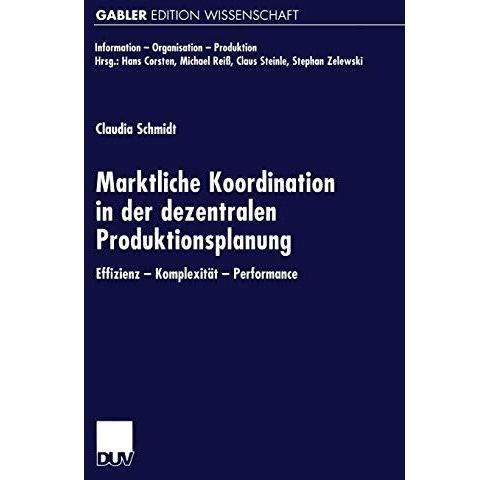 GABLER EDITION WISSENSCHAFT

Information – Organisation – Produktion
Hrsg.: Hans Corsten, Michael Reiß, Claus Steinle, Stephan Zelewski

Claudia Schmidt

Marktliche Koordination in der dezentralen Produktionsplanung

Effizienz – Komplexität – Performance

DUV